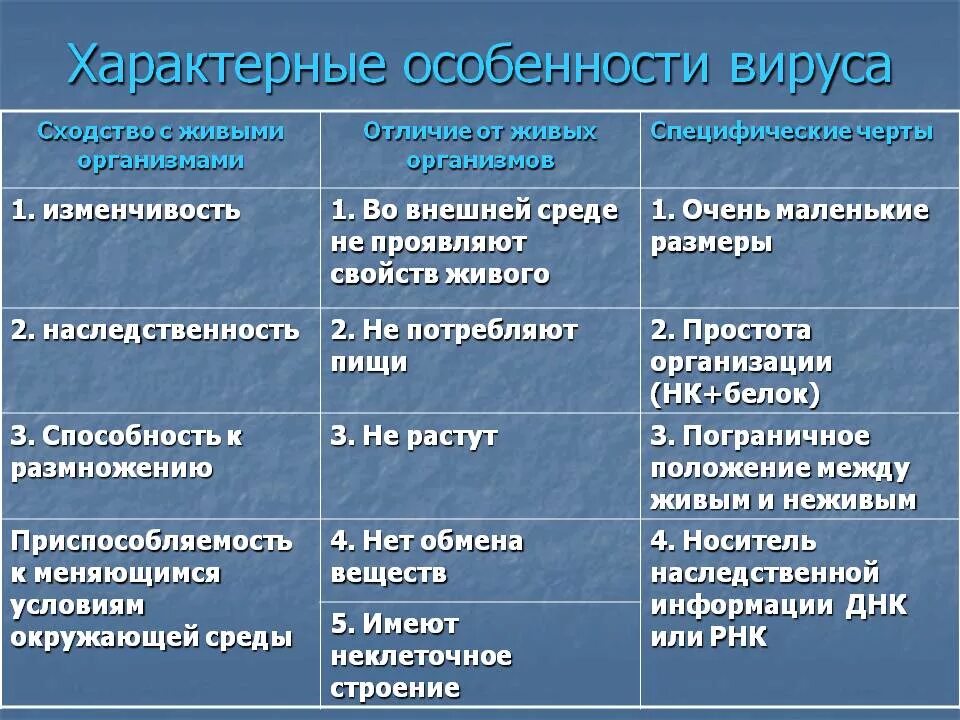 Характерные особенности вируса

| Сходство с живыми организмами | Отличие от живых организмов | Специфические черты |
|---|---|---|
| 1. изменчивость | 1. Во внешней среде не проявляют свойств живого | 1. Очень маленькие размеры |
| 2. наследственность | 2. Не потребляют пищи | 2. Простота организации (НК+белок) |
| 3. Способность к размножению | 3. Не растут | 3. Пограничное положение между живым и неживым |
| Приспособляемость к меняющимся условиям окружающей среды | 4. Нет обмена веществ | 4. Носитель наследственной информации ДНК или РНК |
| | 5. Имеют неклеточное строение | |